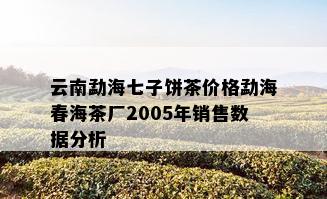 云南勐海七子饼茶价格勐海春海茶厂2005年销售数据分析